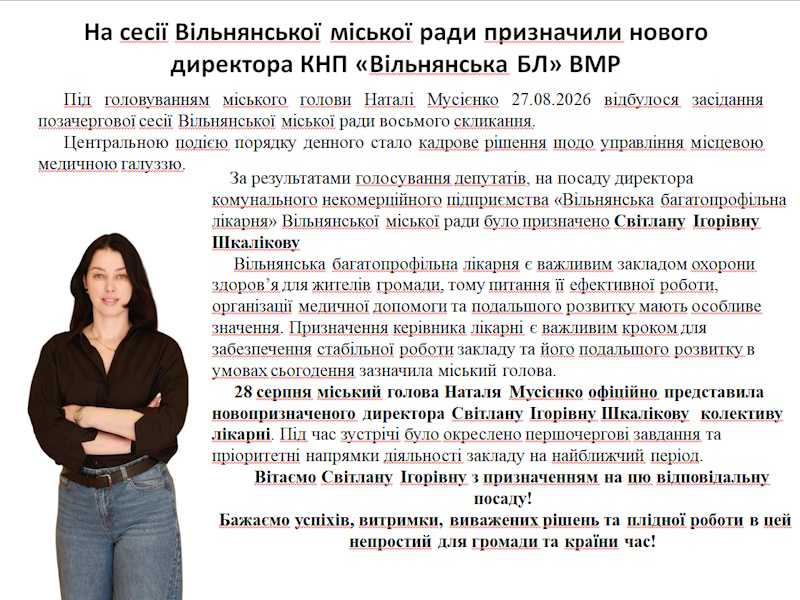 На сесії Вільнянської міської ради призначили нового директора КНП «Вільнянська БЛ» ВМР

Під головуванням міського голови Наталі Мусієнко 27.08.2026 відбулося засідання позачергової сесії Вільнянської міської ради восьмого скликання.

Центральною подією порядку денного стало кадрове рішення щодо управління місцевою медичною галуззю.

За результатами голосування депутатів, на посаду директора комунального некомерційного підприємства «Вільнянська багатопрофільна лікарня» Вільнянської міської ради було призначено Світлану Ігорівну Шкалікову

Вільнянська багатопрофільна лікарня є важливим закладом охорони здоров'я для жителів громади, тому питання її ефективної роботи, організації медичної допомоги та подальшого розвитку мають особливе значення. Призначення керівника лікарні є важливим кроком для забезпечення стабільної роботи закладу та його подальшого розвитку в умовах сьогодення зазначила міський голова.

28 серпня міський голова Наталя Мусієнко офіційно представила новопризначеного директора Світлану Ігорівну Шкалікову колективу лікарні. Під час зустрічі було окреслено першочергові завдання та пріоритетні напрямки діяльності закладу на найближчий період.

Вітаємо Світлану Ігорівну з призначенням на цю відповідальну посаду!

Бажаємо успіхів, витримки, виважених рішень та плідної роботи в цей непростий для громади та країни час!